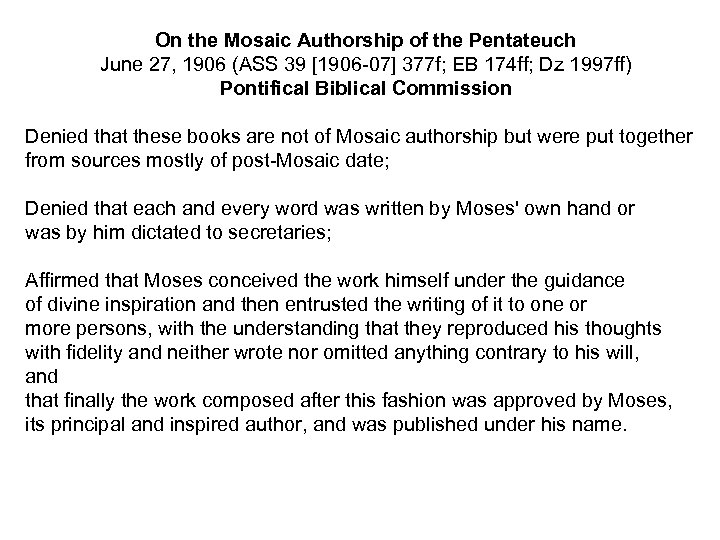 On the Mosaic Authorship of the Pentateuch
June 27, 1906 (ASS 39 [1906-07] 377f; EB 174ff; Dz 1997ff)
Pontifical Biblical Commission

Denied that these books are not of Mosaic authorship but were put together from sources mostly of post-Mosaic date;

Denied that each and every word was written by Moses' own hand or was by him dictated to secretaries;

Affirmed that Moses conceived the work himself under the guidance of divine inspiration and then entrusted the writing of it to one or more persons, with the understanding that they reproduced his thoughts with fidelity and neither wrote nor omitted anything contrary to his will, and
that finally the work composed after this fashion was approved by Moses, its principal and inspired author, and was published under his name.